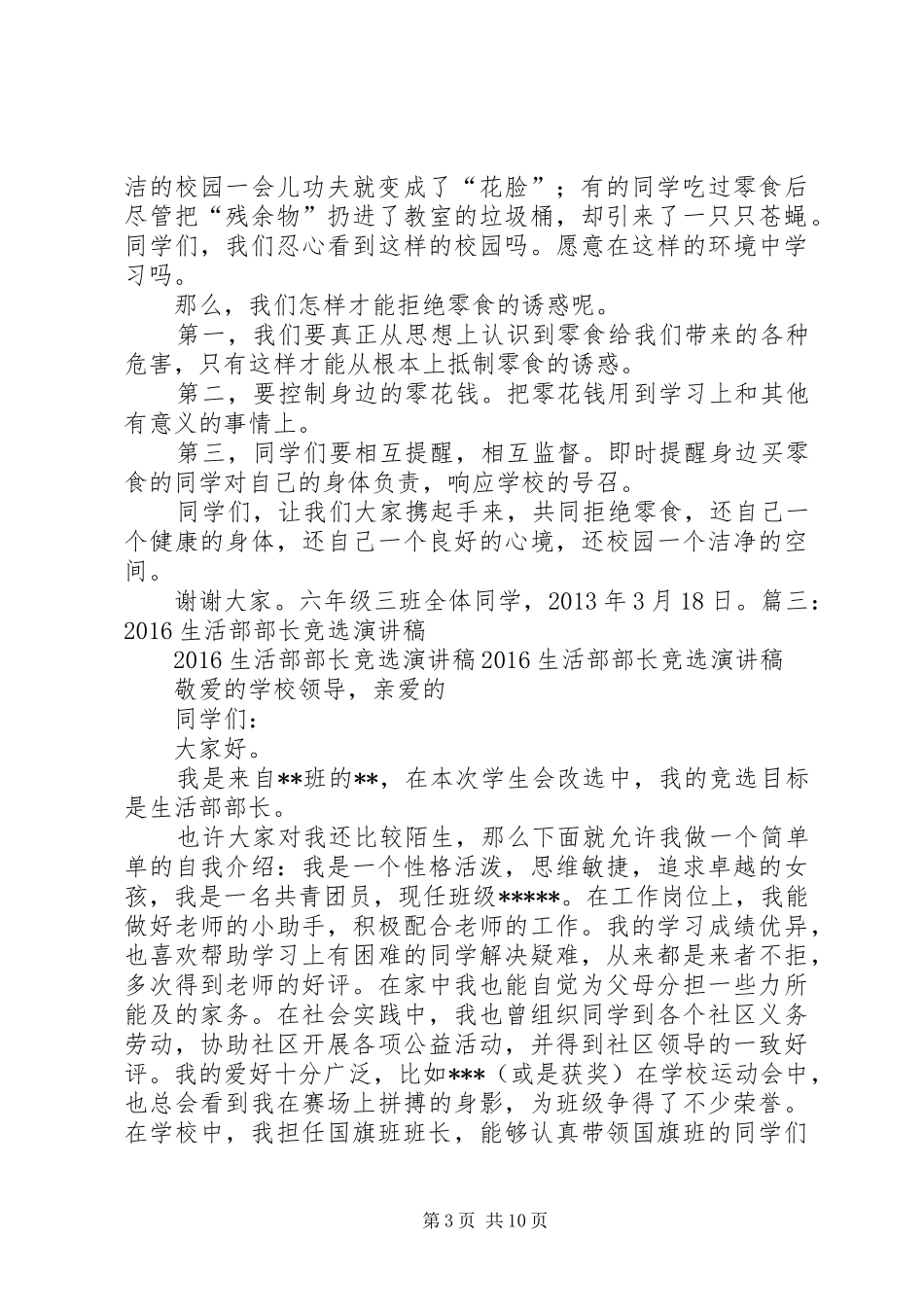 洁的校园一会儿功夫就变成了“花脸”；有的同学吃过零食后尽管把“残余物”扔进了教室的垃圾桶，却引来了一只只苍蝇。同学们，我们忍心看到这样的校园吗。愿意在这样的环境中学习吗。

那么，我们怎样才能拒绝零食的诱惑呢。

第一，我们要真正从思想上认识到零食给我们带来的各种危害，只有这样才能从根本上抵制零食的诱惑。

第二，要控制身边的零花钱。把零花钱用到学习上和其他有意义的事情上。

第三，同学们要相互提醒，相互监督。即时提醒身边买零食的同学对自己的身体负责，响应学校的号召。

同学们，让我们大家携起手来，共同拒绝零食，还自己一个健康的身体，还自己一个良好的心境，还校园一个洁净的空间。

谢谢大家。六年级三班全体同学，2013年3月18日。篇三：2016生活部部长竞选演讲稿

2016生活部部长竞选演讲稿2016生活部部长竞选演讲稿

敬爱的学校领导，亲爱的

同学们：

大家好。

我是来自**班的**，在本次学生会改选中，我的竞选目标是生活部部长。

也许大家对我还比较陌生，那么下面就允许我做一个简单单的自我介绍：我是一个性格活泼，思维敏捷，追求卓越的女孩，我是一名共青团员，现任班级*****。在工作岗位上，我能做好老师的小助手，积极配合老师的工作。我的学习成绩优异，也喜欢帮助学习上有困难的同学解决疑难，从来都是来者不拒，多次得到老师的好评。在家中我也能自觉为父母分担一些力所能及的家务。在社会实践中，我也曾组织同学到各个社区义务劳动，协助社区开展各项公益活动，并得到社区领导的一致好评。我的爱好十分广泛，比如***（或是获奖）在学校运动会中，也总会看到我在赛场上拼搏的身影，为班级争得了不少荣誉。在学校中，我担任国旗班班长，能够认真带领国旗班的同学们

第3页 共10页